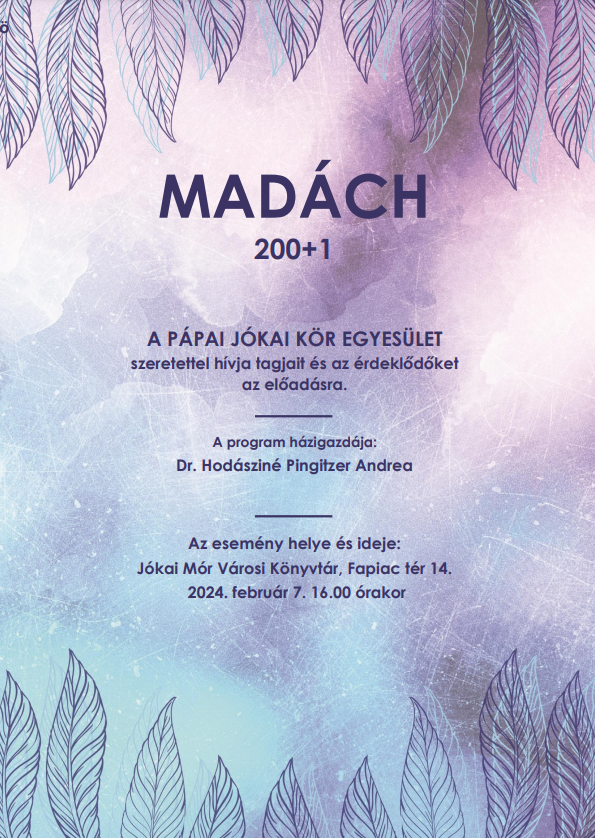 MADÁCH
200+1

A PÁPAI JÓKAI KÖR EGYESÜLET
szeretettel hívja tagjait és az érdeklődőket az előadásra.

A program házigazdája:
Dr. Hodásziné Pingitzer Andrea

Az esemény helye és ideje:
Jókai Mór Városi Könyvtár, Fapiac tér 14.
2024. február 7. 16.00 órakor